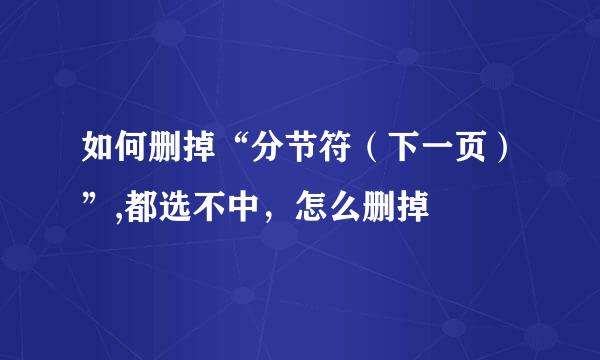 如何删掉“分节符（下一页）”,都选不中，怎么删掉